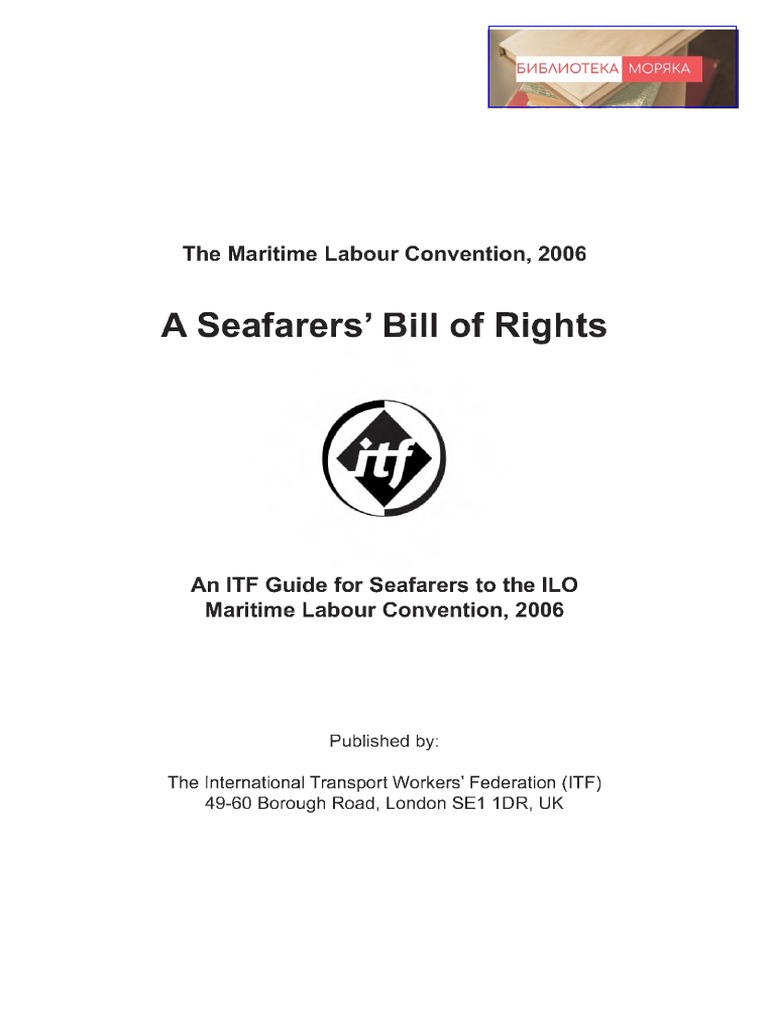 БИБЛИОТЕКА МОРЯКА

The Maritime Labour Convention, 2006

A Seafarers' Bill of Rights

itf

An ITF Guide for Seafarers to the ILO Maritime Labour Convention, 2006

Published by:

The International Transport Workers' Federation (ITF)
49-60 Borough Road, London SE1 1DR, UK